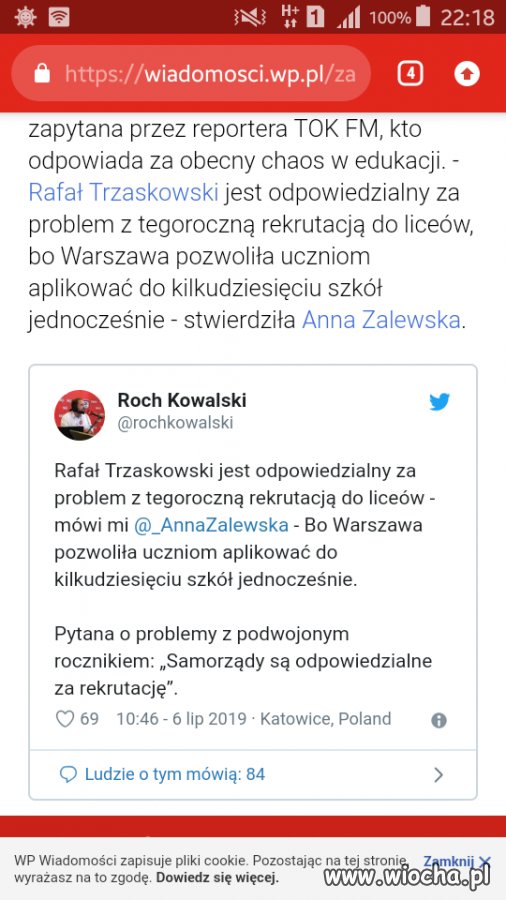 H+ 1 100% 22:18

https://wiadomosci.wp.pl/za 4

zapytana przez reportera TOK FM, kto odpowiada za obecny chaos w edukacji. - Rafał Trzaskowski jest odpowiedzialny za problem z tegoroczną rekrutacją do liceów, bo Warszawa pozwoliła uczniom aplikować do kilkudziesięciu szkół jednocześnie - stwierdziła Anna Zalewska.

Roch Kowalski
@rochkowalski

Rafał Trzaskowski jest odpowiedzialny za problem z tegoroczną rekrutacją do liceów - mówi mi @_AnnaZalewska - Bo Warszawa pozwoliła uczniom aplikować do kilkudziesięciu szkół jednocześnie.

Pytana o problemy z podwojonym rocznikiem: „Samorządy są odpowiedzialne za rekrutację”.

69 10:46 - 6 lip 2019 · Katowice, Poland

Ludzie o tym mówią: 84

WP Wiadomości zapisuje pliki cookie. Pozostając na tej stronie, wyrażasz na to zgodę. Dowiedz się więcej. Zamknij

www.wiocha.pl